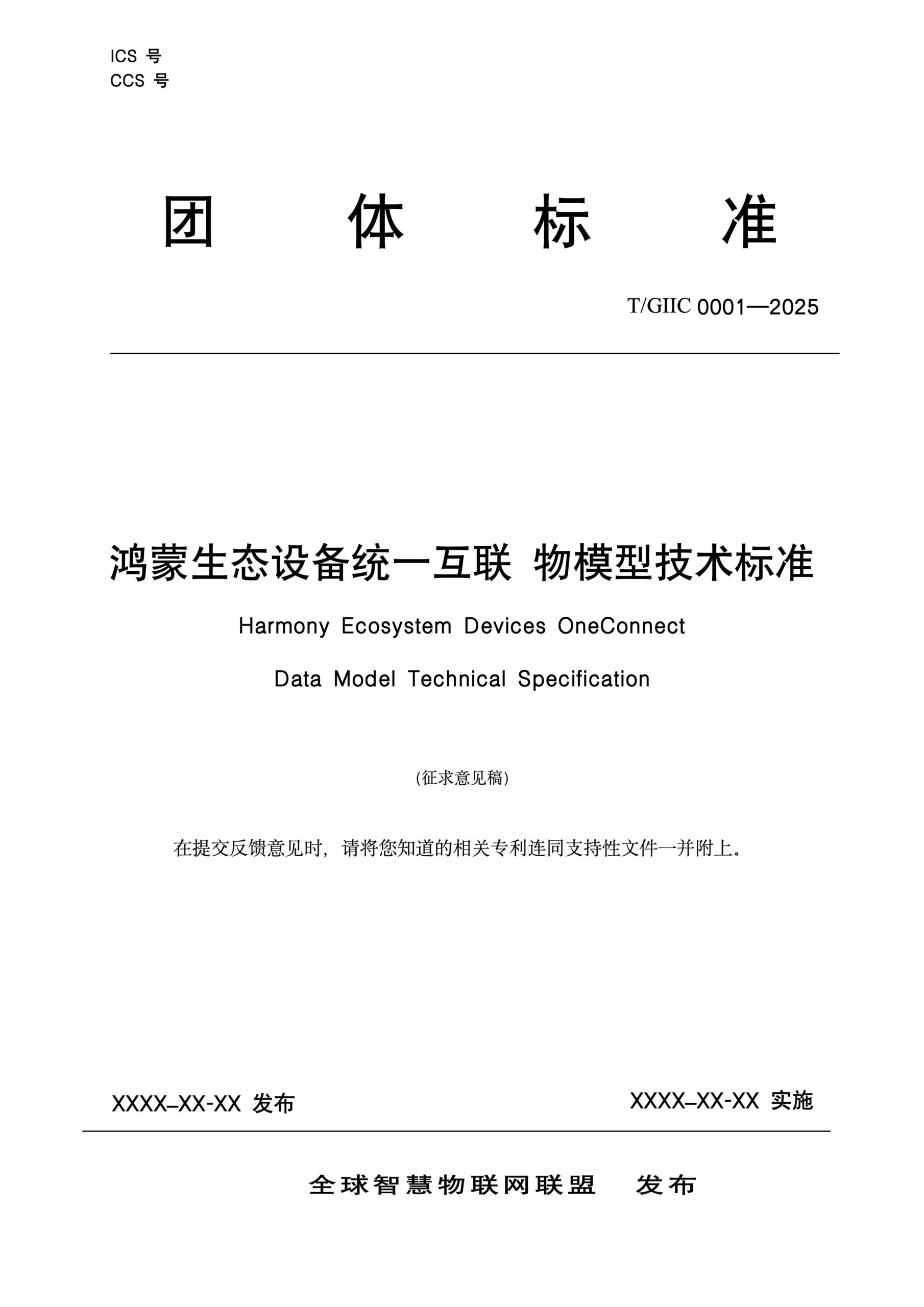 ICS 号
CCS 号

团 体 标 准

T/GIIC 0001—2025

鸿蒙生态设备统一互联 物模型技术标准

Harmony Ecosystem Devices OneConnect

Data Model Technical Specification

(征求意见稿)

在提交反馈意见时，请将您知道的相关专利连同支持性文件一并附上。

XXXX–XX-XX 发布

XXXX–XX-XX 实施

全球智慧物联网联盟 发布